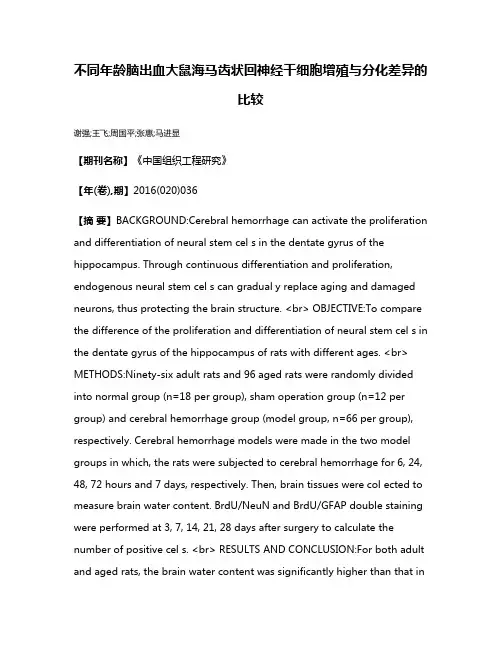 不同年龄脑出血大鼠海马齿状回神经干细胞增殖与分化差异的比较

谢强;王飞;周国平;张惠;马进显

【期刊名称】《中国组织工程研究》

【年(卷),期】2016(020)036

【摘 要】BACKGROUND:Cerebral hemorrhage can activate the proliferation and differentiation of neural stem cel s in the dentate gyrus of the hippocampus. Through continuous differentiation and proliferation, endogenous neural stem cel s can gradual y replace aging and damaged neurons, thus protecting the brain structure. <br> OBJECTIVE:To compare the difference of the proliferation and differentiation of neural stem cel s in the dentate gyrus of the hippocampus of rats with different ages. <br> METHODS:Ninety-six adult rats and 96 aged rats were randomly divided into normal group (n=18 per group), sham operation group (n=12 per group) and cerebral hemorrhage group (model group, n=66 per group), respectively. Cerebral hemorrhage models were made in the two model groups in which, the rats were subjected to cerebral hemorrhage for 6, 24, 48, 72 hours and 7 days, respectively. Then, brain tissues were col ected to measure brain water content. BrdU/NeuN and BrdU/GFAP double staining were performed at 3, 7, 14, 21, 28 days after surgery to calculate the number of positive cel s. <br> RESULTS AND CONCLUSION:For both adult and aged rats, the brain water content was significantly higher than that in